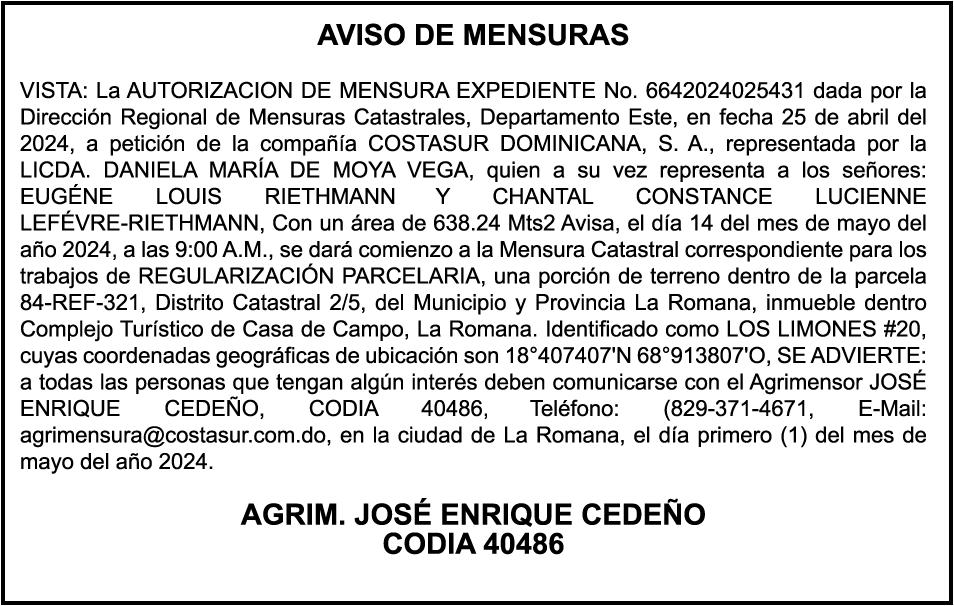 AVISO DE MENSURAS

VISTA: La AUTORIZACION DE MENSURA EXPEDIENTE No. 6642024025431 dada por la Dirección Regional de Mensuras Catastrales, Departamento Este, en fecha 25 de abril del 2024, a petición de la compañía COSTASUR DOMINICANA, S. A., representada por la LICDA. DANIELA MARÍA DE MOYA VEGA, quien a su vez representa a los señores: EUGÉNE LOUIS RIETHMANN Y CHANTAL CONSTANCE LUCIENNE LEFÉVRE-RIETHMANN, Con un área de 638.24 Mts2 Avisa, el día 14 del mes de mayo del año 2024, a las 9:00 A.M., se dará comienzo a la Mensura Catastral correspondiente para los trabajos de REGULARIZACIÓN PARCELARIA, una porción de terreno dentro de la parcela 84-REF-321, Distrito Catastral 2/5, del Municipio y Provincia La Romana, inmueble dentro Complejo Turístico de Casa de Campo, La Romana. Identificado como LOS LIMONES #20, cuyas coordenadas geográficas de ubicación son 18°407407'N 68°913807'O, SE ADVIERTE: a todas las personas que tengan algún interés deben comunicarse con el Agrimensor JOSÉ ENRIQUE CEDEÑO, CODIA 40486, Teléfono: (829-371-4671, E-Mail: agrimensura@costasur.com.do, en la ciudad de La Romana, el día primero (1) del mes de mayo del año 2024.

AGRIM. JOSÉ ENRIQUE CEDEÑO
CODIA 40486